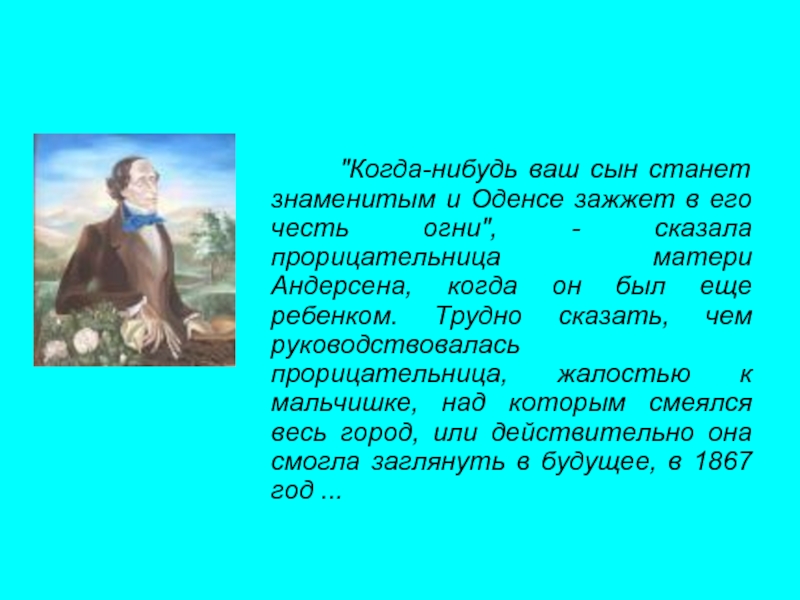 "Когда-нибудь ваш сын станет знаменитым и Оденсе зажжет в его честь огни", - сказала прорицательница матери Андерсена, когда он был еще ребенком. Трудно сказать, чем руководствовалась прорицательница, жалостью к мальчишке, над которым смеялся весь город, или действительно она смогла заглянуть в будущее, в 1867 год ...